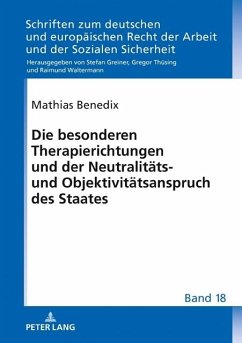 Schriften zum deutschen und europäischen Recht der Arbeit und der Sozialen Sicherheit

Herausgegeben von Stefan Greiner, Gregor Thüsing und Raimund Waltermann

Mathias Benedix

Die besonderen Therapierichtungen und der Neutralitäts- und Objektivitätsanspruch des Staates

Band 18

PETER LANG